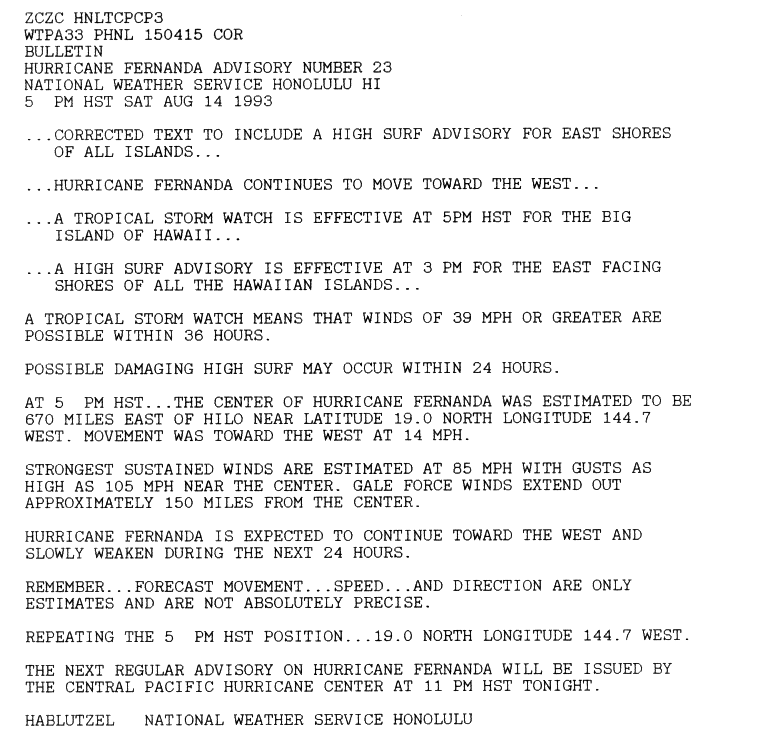 ZCZC HNLTCPCP3
WTPA33 PHNL 150415 COR
BULLETIN
HURRICANE FERNANDA ADVISORY NUMBER 23
NATIONAL WEATHER SERVICE HONOLULU HI
5 PM HST SAT AUG 14 1993

...CORRECTED TEXT TO INCLUDE A HIGH SURF ADVISORY FOR EAST SHORES OF ALL ISLANDS...

...HURRICANE FERNANDA CONTINUES TO MOVE TOWARD THE WEST...

...A TROPICAL STORM WATCH IS EFFECTIVE AT 5PM HST FOR THE BIG ISLAND OF HAWAII...

...A HIGH SURF ADVISORY IS EFFECTIVE AT 3 PM FOR THE EAST FACING SHORES OF ALL THE HAWAIIAN ISLANDS...

A TROPICAL STORM WATCH MEANS THAT WINDS OF 39 MPH OR GREATER ARE POSSIBLE WITHIN 36 HOURS.

POSSIBLE DAMAGING HIGH SURF MAY OCCUR WITHIN 24 HOURS.

AT 5 PM HST...THE CENTER OF HURRICANE FERNANDA WAS ESTIMATED TO BE 670 MILES EAST OF HILO NEAR LATITUDE 19.0 NORTH LONGITUDE 144.7 WEST. MOVEMENT WAS TOWARD THE WEST AT 14 MPH.

STRONGEST SUSTAINED WINDS ARE ESTIMATED AT 85 MPH WITH GUSTS AS HIGH AS 105 MPH NEAR THE CENTER. GALE FORCE WINDS EXTEND OUT APPROXIMATELY 150 MILES FROM THE CENTER.

HURRICANE FERNANDA IS EXPECTED TO CONTINUE TOWARD THE WEST AND SLOWLY WEAKEN DURING THE NEXT 24 HOURS.

REMEMBER...FORECAST MOVEMENT...SPEED...AND DIRECTION ARE ONLY ESTIMATES AND ARE NOT ABSOLUTELY PRECISE.

REPEATING THE 5 PM HST POSITION...19.0 NORTH LONGITUDE 144.7 WEST.

THE NEXT REGULAR ADVISORY ON HURRICANE FERNANDA WILL BE ISSUED BY THE CENTRAL PACIFIC HURRICANE CENTER AT 11 PM HST TONIGHT.

HABLUTZEL NATIONAL WEATHER SERVICE HONOLULU